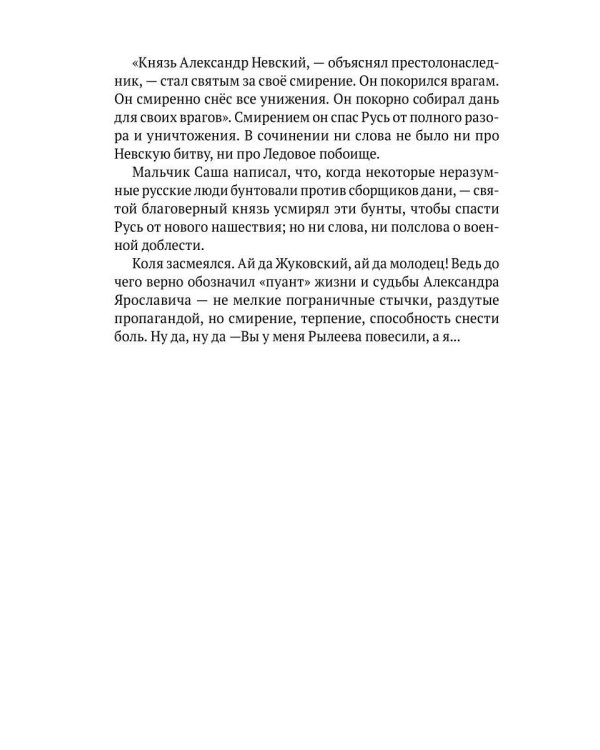 «Князь Александр Невский, — объяснял престолонаследник, — стал святым за своё смирение. Он покорился врагам. Он смиренно снёс все унижения. Он покорно собирал дань для своих врагов». Смирением он спас Русь от полного разора и уничтожения. В сочинении ни слова не было ни про Невскую битву, ни про Ледовое побоище.

Мальчик Саша написал, что, когда некоторые неразумные русские люди бунтовали против сборщиков дани, — святой благоверный князь усмирял эти бунты, чтобы спасти Русь от нового нашествия; но ни слова, ни полслова о военной доблести.

Коля засмеялся. Ай да Жуковский, ай да молодец! Ведь до чего верно обозначил «пуант» жизни и судьбы Александра Ярославича — не мелкие пограничные стычки, раздутые пропагандой, но смирение, терпение, способность снести боль. Ну да, ну да —Вы у меня Рылеева повесили, а я...